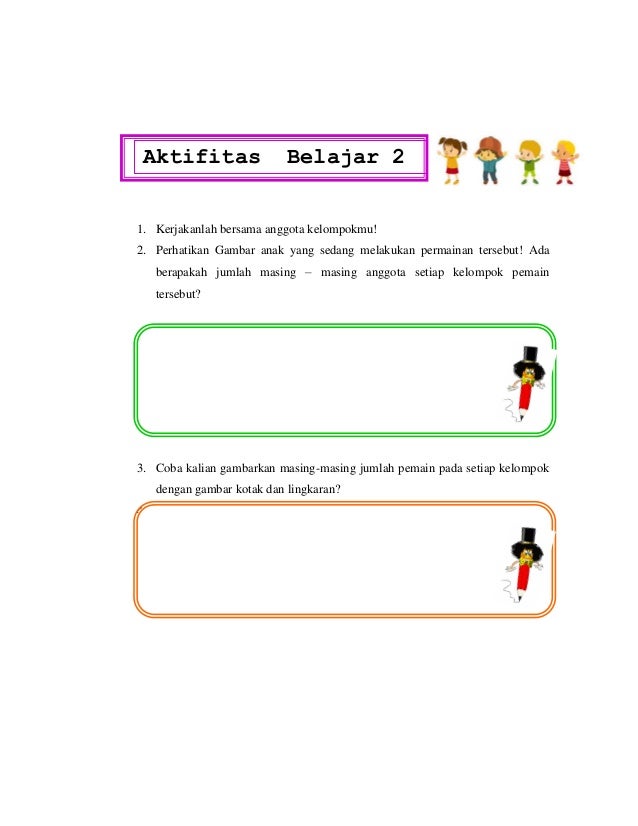 Aktifitas Belajar 2

1. Kerjakanlah bersama anggota kelompokmu!
2. Perhatikan Gambar anak yang sedang melakukan permainan tersebut! Ada berapakah jumlah masing – masing anggota setiap kelompok pemain tersebut?

3. Coba kalian gambarkan masing-masing jumlah pemain pada setiap kelompok dengan gambar kotak dan lingkaran?